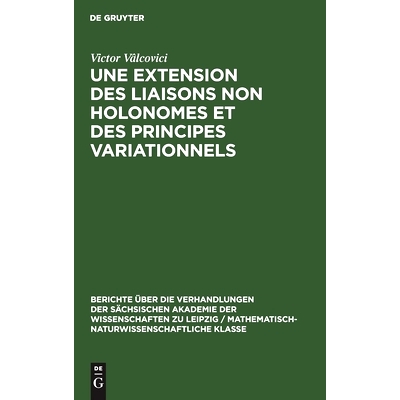 DE GRUYTER

Victor Vâlcovici

UNE EXTENSION DES LIAISONS NON HOLONOMES ET DES PRINCIPES VARIATIONNELS

BERICHTE ÜBER DIE VERHANDLUNGEN DER SÄCHSISCHEN AKADEMIE DER WISSENSCHAFTEN ZU LEIPZIG / MATHEMATISCH-NATURWISSENSCHAFTLICHE KLASSE

DE
G